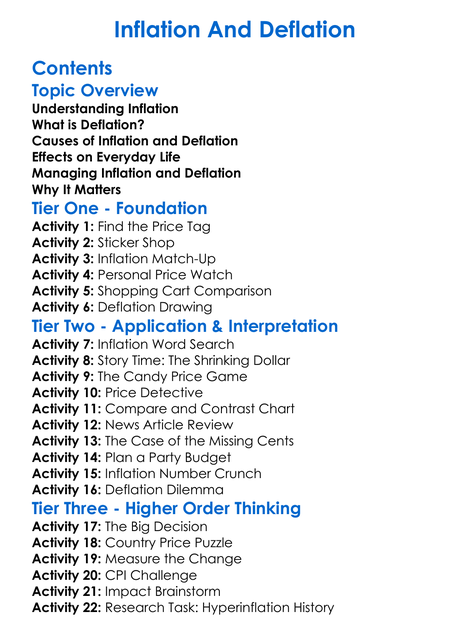 Inflation And Deflation

Contents

Topic Overview

Understanding Inflation
What is Deflation?
Causes of Inflation and Deflation
Effects on Everyday Life
Managing Inflation and Deflation
Why It Matters

Tier One - Foundation

Activity 1: Find the Price Tag
Activity 2: Sticker Shop
Activity 3: Inflation Match-Up
Activity 4: Personal Price Watch
Activity 5: Shopping Cart Comparison
Activity 6: Deflation Drawing

Tier Two - Application & Interpretation

Activity 7: Inflation Word Search
Activity 8: Story Time: The Shrinking Dollar
Activity 9: The Candy Price Game
Activity 10: Price Detective
Activity 11: Compare and Contrast Chart
Activity 12: News Article Review
Activity 13: The Case of the Missing Cents
Activity 14: Plan a Party Budget
Activity 15: Inflation Number Crunch
Activity 16: Deflation Dilemma

Tier Three - Higher Order Thinking

Activity 17: The Big Decision
Activity 18: Country Price Puzzle
Activity 19: Measure the Change
Activity 20: CPI Challenge
Activity 21: Impact Brainstorm
Activity 22: Research Task: Hyperinflation History